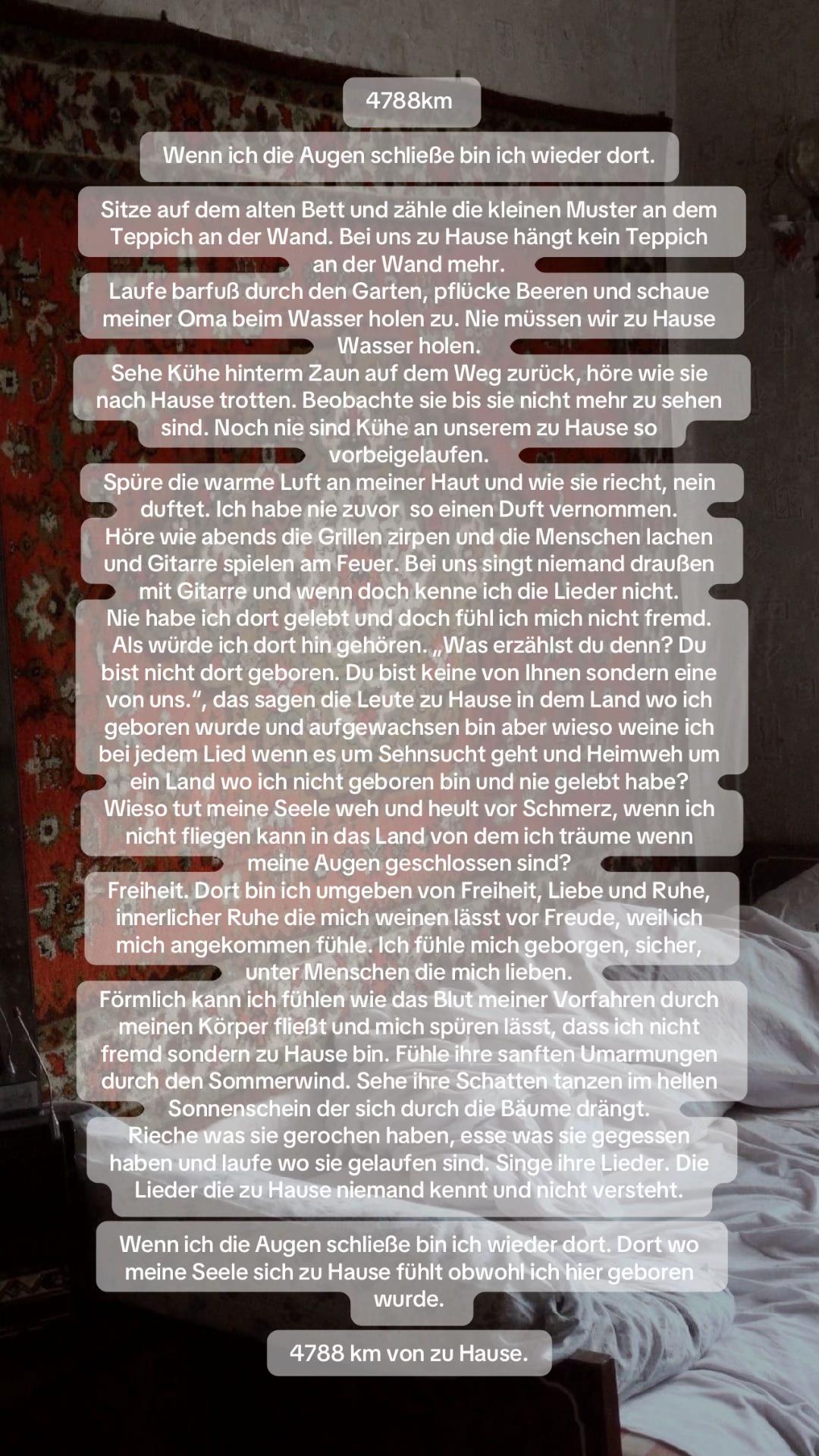 4788km

Wenn ich die Augen schließe bin ich wieder dort.

Sitze auf dem alten Bett und zähle die kleinen Muster an dem Teppich an der Wand. Bei uns zu Hause hängt kein Teppich an der Wand mehr.
Laufe barfuß durch den Garten, pflücke Beeren und schaue meiner Oma beim Wasser holen zu. Nie müssen wir zu Hause Wasser holen.
Sehe Kühe hinterm Zaun auf dem Weg zurück, höre wie sie nach Hause trotten. Beobachte sie bis sie nicht mehr zu sehen sind. Noch nie sind Kühe an unserem zu Hause so vorbeigelaufen.
Spüre die warme Luft an meiner Haut und wie sie riecht, nein duftet. Ich habe nie zuvor so einen Duft vernommen.
Höre wie abends die Grillen zirpen und die Menschen lachen und Gitarre spielen am Feuer. Bei uns singt niemand draußen mit Gitarre und wenn doch kenne ich die Lieder nicht.
Nie habe ich dort gelebt und doch fühl ich mich nicht fremd. Als würde ich dort hin gehören. „Was erzählst du denn? Du bist nicht dort geboren. Du bist keine von Ihnen sondern eine von uns.“, das sagen die Leute zu Hause in dem Land wo ich geboren wurde und aufgewachsen bin aber wieso weine ich bei jedem Lied wenn es um Sehnsucht geht und Heimweh um ein Land wo ich nicht geboren bin und nie gelebt habe?
Wieso tut meine Seele weh und heult vor Schmerz, wenn ich nicht fliegen kann in das Land von dem ich träume wenn meine Augen geschlossen sind?
Freiheit. Dort bin ich umgeben von Freiheit, Liebe und Ruhe, innerlicher Ruhe die mich weinen lässt vor Freude, weil ich mich angekommen fühle. Ich fühle mich geborgen, sicher, unter Menschen die mich lieben.
Förmlich kann ich fühlen wie das Blut meiner Vorfahren durch meinen Körper fließt und mich spüren lässt, dass ich nicht fremd sondern zu Hause bin. Fühle ihre sanften Umarmungen durch den Sommerwind. Sehe ihre Schatten tanzen im hellen Sonnenschein der sich durch die Bäume drängt.
Rieche was sie gerochen haben, esse was sie gegessen haben und laufe wo sie gelaufen sind. Singe ihre Lieder. Die Lieder die zu Hause niemand kennt und nicht versteht.

Wenn ich die Augen schließe bin ich wieder dort. Dort wo meine Seele sich zu Hause fühlt obwohl ich hier geboren wurde.

4788 km von zu Hause.